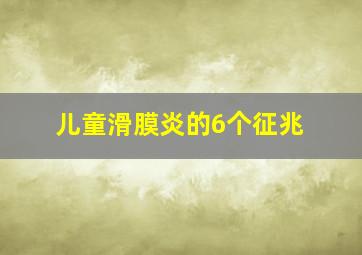 儿童滑膜炎的6个征兆